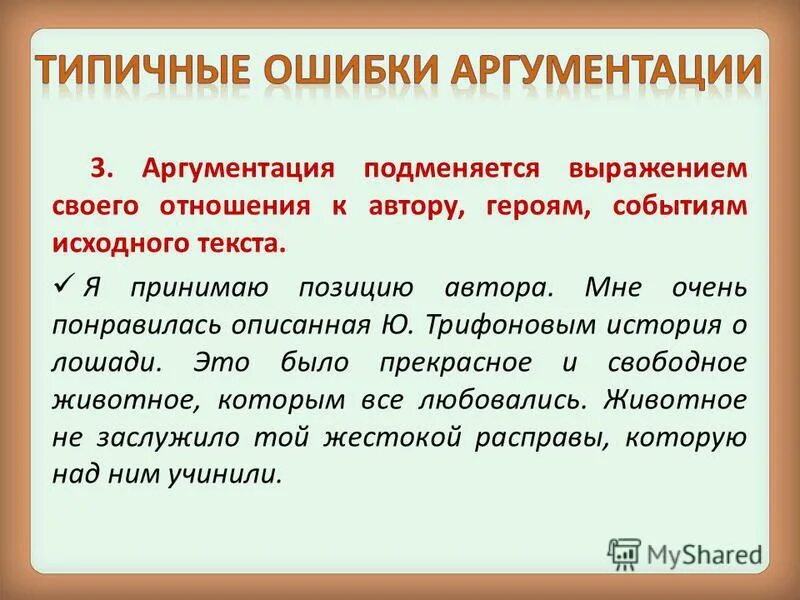 ТИПИЧНЫЕ ОШИБКИ АРГУМЕНТАЦИИ

3. Аргументация подменяется выражением своего отношения к автору, героям, событиям исходного текста.

✓ Я принимаю позицию автора. Мне очень понравилась описанная Ю. Трифоновым история о лошади. Это было прекрасное и свободное животное, которым все любовались. Животное не заслужило той жестокой расправы, которую над ним учинили.

MyShared